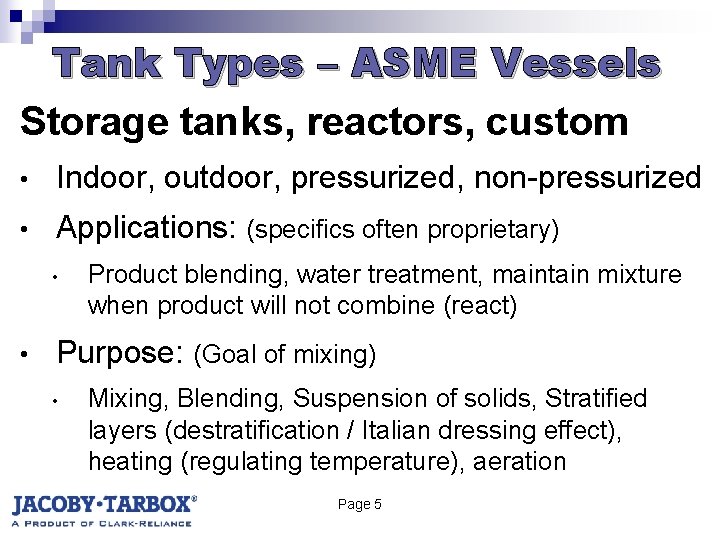 Tank Types – ASME Vessels

Storage tanks, reactors, custom

• Indoor, outdoor, pressurized, non-pressurized

• Applications: (specifics often proprietary)

• Product blending, water treatment, maintain mixture when product will not combine (react)

• Purpose: (Goal of mixing)

• Mixing, Blending, Suspension of solids, Stratified layers (destratification / Italian dressing effect), heating (regulating temperature), aeration

JACOBY-TARBOX®
A PRODUCT OF CLARK-RELIANCE

Page 5